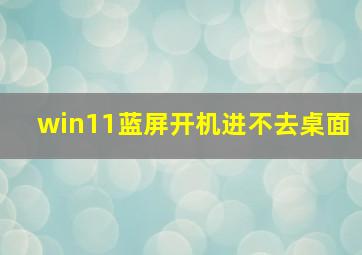 win11蓝屏开机进不去桌面